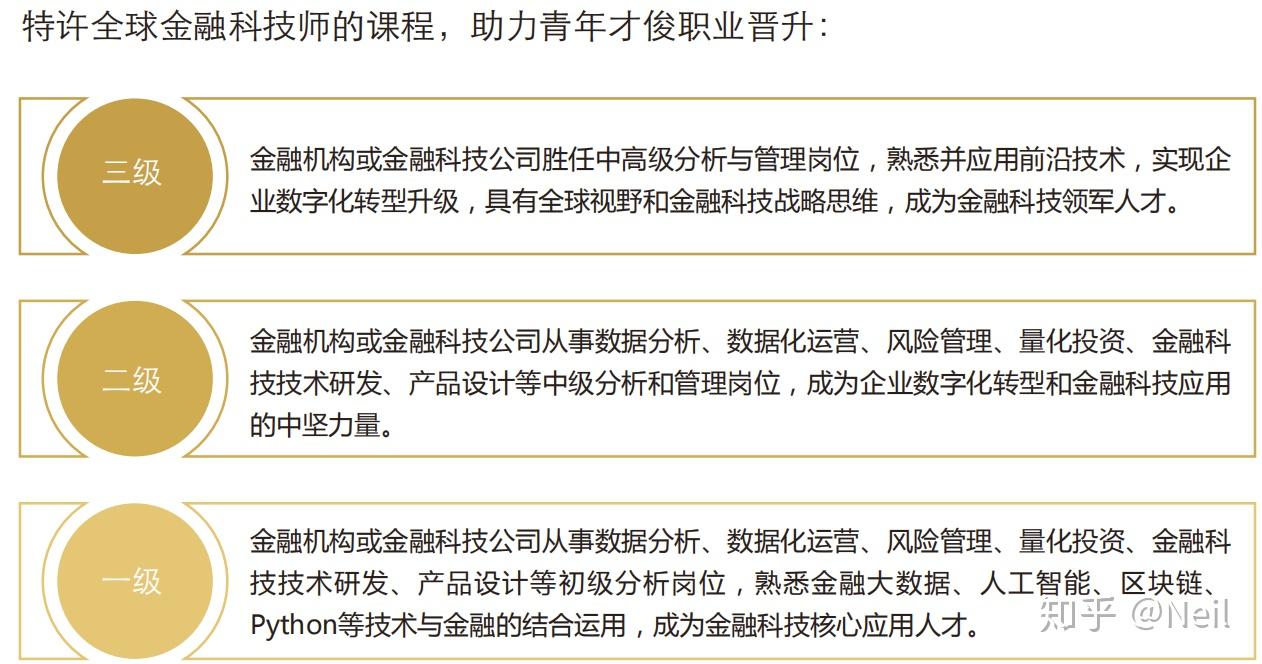 特许全球金融科技师的课程，助力青年才俊职业晋升：

三级

金融机构或金融科技公司胜任中高级分析与管理岗位，熟悉并应用前沿技术，实现企业数字化转型升级，具有全球视野和金融科技战略思维，成为金融科技领军人才。

二级

金融机构或金融科技公司从事数据分析、数据化运营、风险管理、量化投资、金融科技技术研发、产品设计等中级分析和管理岗位，成为企业数字化转型和金融科技应用的中坚力量。

一级

金融机构或金融科技公司从事数据分析、数据化运营、风险管理、量化投资、金融科技技术研发、产品设计等初级分析岗位，熟悉金融大数据、人工智能、区块链、Python等技术与金融的结合运用，成为金融科技核心应用人才。

知乎 @Neil